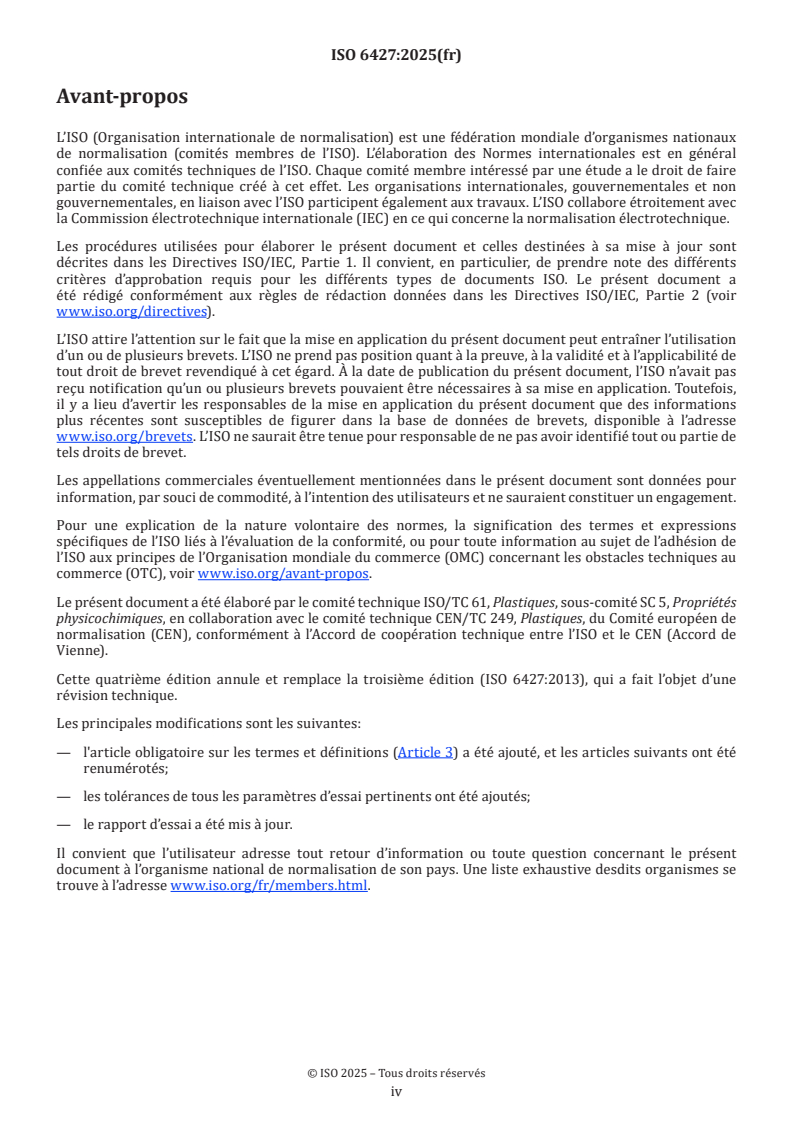 ISO 6427:2025(fr)

Avant-propos

L'ISO (Organisation internationale de normalisation) est une fédération mondiale d'organismes nationaux de normalisation (comités membres de l'ISO). L'élaboration des Normes internationales est en général confiée aux comités techniques de l'ISO. Chaque comité membre intéressé par une étude a le droit de faire partie du comité technique créé à cet effet. Les organisations internationales, gouvernementales et non gouvernementales, en liaison avec l'ISO participent également aux travaux. L'ISO collabore étroitement avec la Commission électrotechnique internationale (IEC) en ce qui concerne la normalisation électrotechnique.

Les procédures utilisées pour élaborer le présent document et celles destinées à sa mise à jour sont décrites dans les Directives ISO/IEC, Partie 1. Il convient, en particulier, de prendre note des différents critères d'approbation requis pour les différents types de documents ISO. Le présent document a été rédigé conformément aux règles de rédaction données dans les Directives ISO/IEC, Partie 2 (voir www.iso.org/directives).

L'ISO attire l'attention sur le fait que la mise en application du présent document peut entraîner l'utilisation d'un ou de plusieurs brevets. L'ISO ne prend pas position quant à la preuve, à la validité et à l'applicabilité de tout droit de brevet revendiqué à cet égard. À la date de publication du présent document, l'ISO n'avait pas reçu notification qu'un ou plusieurs brevets pouvaient être nécessaires à sa mise en application. Toutefois, il y a lieu d'avertir les responsables de la mise en application du présent document que des informations plus récentes sont susceptibles de figurer dans la base de données de brevets, disponible à l'adresse www.iso.org/brevets. L'ISO ne saurait être tenue pour responsable de ne pas avoir identifié tout ou partie de tels droits de brevet.

Les appellations commerciales éventuellement mentionnées dans le présent document sont données pour information, par souci de commodité, à l'intention des utilisateurs et ne sauraient constituer un engagement.

Pour une explication de la nature volontaire des normes, la signification des termes et expressions spécifiques de l'ISO liés à l'évaluation de la conformité, ou pour toute information au sujet de l'adhésion de l'ISO aux principes de l'Organisation mondiale du commerce (OMC) concernant les obstacles techniques au commerce (OTC), voir www.iso.org/avant-propos.

Le présent document a été élaboré par le comité technique ISO/TC 61, Plastiques, sous-comité SC 5, Propriétés physicochimiques, en collaboration avec le comité technique CEN/TC 249, Plastiques, du Comité européen de normalisation (CEN), conformément à l'Accord de coopération technique entre l'ISO et le CEN (Accord de Vienne).

Cette quatrième édition annule et remplace la troisième édition (ISO 6427:2013), qui a fait l'objet d'une révision technique.

Les principales modifications sont les suivantes:

— l'article obligatoire sur les termes et définitions (Article 3) a été ajouté, et les articles suivants ont été renumérotés;

— les tolérances de tous les paramètres d'essai pertinents ont été ajoutés;

— le rapport d'essai a été mis à jour.

Il convient que l'utilisateur adresse tout retour d'information ou toute question concernant le présent document à l'organisme national de normalisation de son pays. Une liste exhaustive desdits organismes se trouve à l'adresse www.iso.org/fr/members.html.

© ISO 2025 – Tous droits réservés
iv